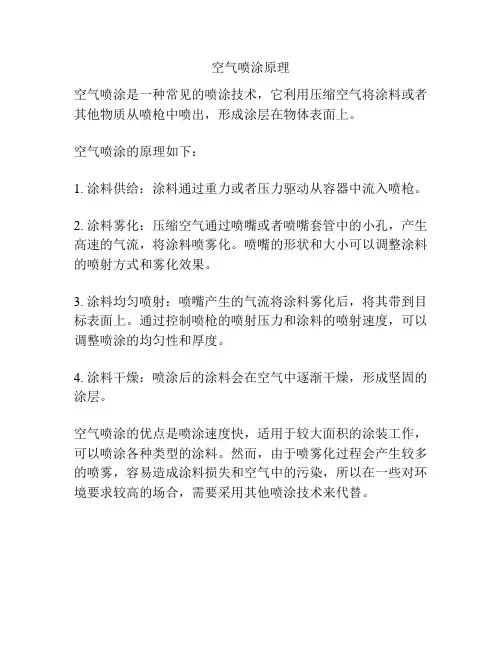 空气喷涂原理

空气喷涂是一种常见的喷涂技术，它利用压缩空气将涂料或者其他物质从喷枪中喷出，形成涂层在物体表面上。

空气喷涂的原理如下：

1. 涂料供给：涂料通过重力或者压力驱动从容器中流入喷枪。

2. 涂料雾化：压缩空气通过喷嘴或者喷嘴套管中的小孔，产生高速的气流，将涂料喷雾化。喷嘴的形状和大小可以调整涂料的喷射方式和雾化效果。

3. 涂料均匀喷射：喷嘴产生的气流将涂料雾化后，将其带到目标表面上。通过控制喷枪的喷射压力和涂料的喷射速度，可以调整喷涂的均匀性和厚度。

4. 涂料干燥：喷涂后的涂料会在空气中逐渐干燥，形成坚固的涂层。

空气喷涂的优点是喷涂速度快，适用于较大面积的涂装工作，可以喷涂各种类型的涂料。然而，由于喷雾化过程会产生较多的喷雾，容易造成涂料损失和空气中的污染，所以在一些对环境要求较高的场合，需要采用其他喷涂技术来代替。